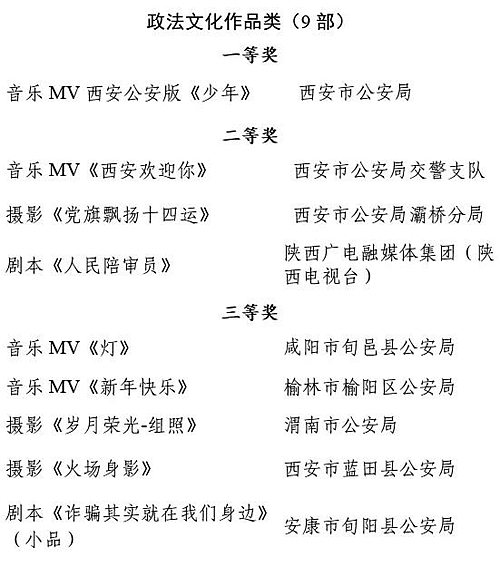 政法文化作品类（9 部）

一等奖

音乐 MV 西安公安版《少年》　西安市公安局

二等奖

音乐 MV《西安欢迎你》　西安市公安局交警支队

摄影《党旗飘扬十四运》　西安市公安局灞桥分局

剧本《人民陪审员》　陕西广电融媒体集团（陕西电视台）

三等奖

音乐 MV《灯》　咸阳市旬邑县公安局

音乐 MV《新年快乐》　榆林市榆阳区公安局

摄影《岁月荣光-组照》　渭南市公安局

摄影《火场身影》　西安市蓝田县公安局

剧本《诈骗其实就在我们身边》（小品）　安康市旬阳县公安局